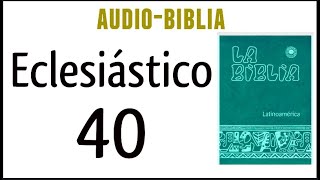 AUDIO-BIBLIA

Eclesiástico

40

LA BIBLIA

Latinoamérica